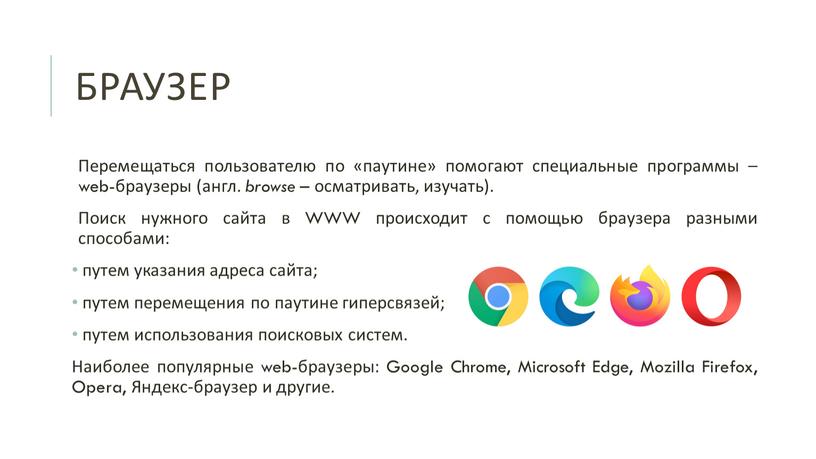 БРАУЗЕР

Перемещаться пользователю по «паутине» помогают специальные программы – web-браузеры (англ. browse – осматривать, изучать).

Поиск нужного сайта в WWW происходит с помощью браузера разными способами:

• путем указания адреса сайта;

• путем перемещения по паутине гиперсвязей;

• путем использования поисковых систем.

Наиболее популярные web-браузеры: Google Chrome, Microsoft Edge, Mozilla Firefox, Opera, Яндекс-браузер и другие.